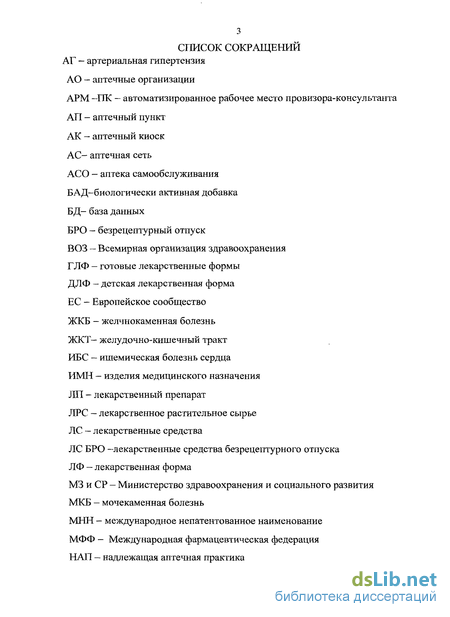 3

СПИСОК СОКРАЩЕНИЙ

АГ – артериальная гипертензия

АО – аптечные организации

АРМ –ПК – автоматизированное рабочее место провизора-консультанта

АП – аптечный пункт

АК – аптечный киоск

АС– аптечная сеть

АСО – аптека самообслуживания

БАД–биологически активная добавка

БД– база данных

БРО – безрецептурный отпуск

ВОЗ – Всемирная организация здравоохранения

ГЛФ – готовые лекарственные формы

ДЛФ – детская лекарственная форма

ЕС – Европейское сообщество

ЖКБ – желчнокаменная болезнь

ЖКТ– желудочно-кишечный тракт

ИБС – ишемическая болезнь сердца

ИМН – изделия медицинского назначения

ЛП – лекарственный препарат

ЛРС – лекарственное растительное сырье

ЛС – лекарственные средства

ЛС БРО –лекарственные средства безрецептурного отпуска

ЛФ – лекарственная форма

МЗ и СР – Министерство здравоохранения и социального развития

МКБ – мочекаменная болезнь

МНН – международное непатентованное наименование

МФФ – Международная фармацевтическая федерация

НАП – надлежащая аптечная практика

dsLib.net
библиотека диссертаций